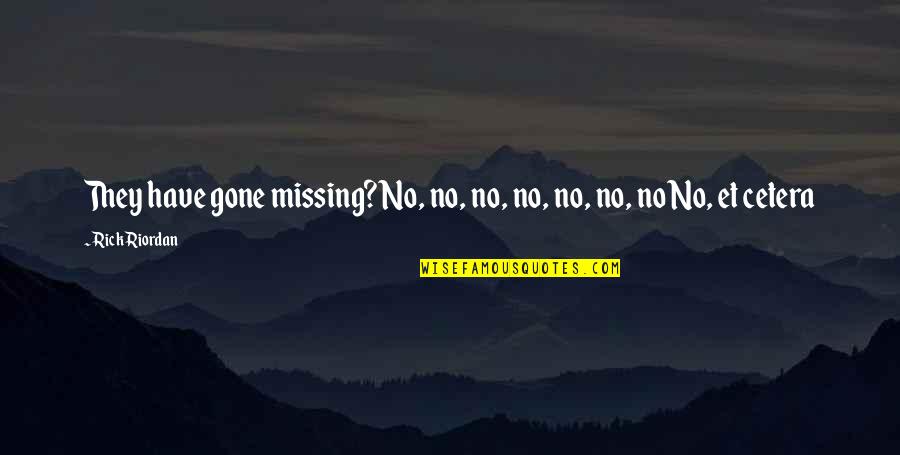 They have gone missing? No, no, no, no, no, no, no No, et cetera

~ Rick Riordan

WISEFAMOUSQUOTES.COM